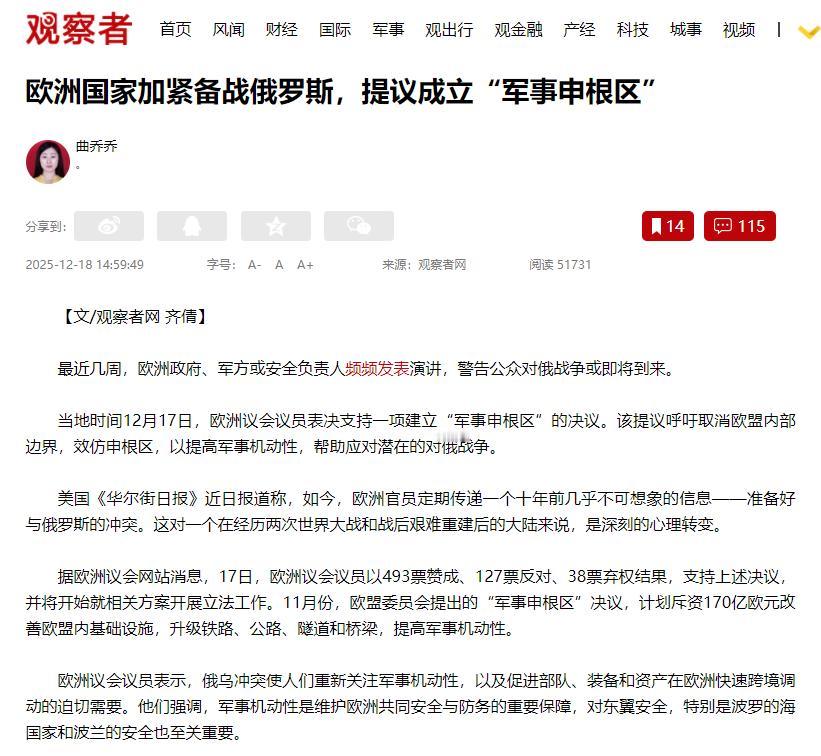 观察者 首页 风闻 财经 国际 军事 观出行 观金融 产经 科技 城事 视频 |

欧洲国家加紧备战俄罗斯，提议成立“军事申根区”

曲乔乔
。

分享到：

14 115

2025-12-18 14:59:49 字号： A- A A+ 来源：观察者网 阅读 51731

【文/观察者网 齐倩】

最近几周，欧洲政府、军方或安全负责人频频发表演讲，警告公众对俄战争或即将到来。

当地时间12月17日，欧洲议会议员表决支持一项建立“军事申根区”的决议。该提议呼吁取消欧盟内部边界，效仿申根区，以提高军事机动性，帮助应对潜在的对俄战争。

美国《华尔街日报》近日报道称，如今，欧洲官员定期传递一个十年前几乎不可想象的信息——准备好与俄罗斯的冲突。这对一个在经历两次世界大战和战后艰难重建后的大陆来说，是深刻的心理转变。

据欧洲议会网站消息，17日，欧洲议会议员以493票赞成、127票反对、38票弃权结果，支持上述决议，并将开始就相关方案开展立法工作。11月份，欧盟委员会提出的“军事申根区”决议，计划斥资170亿欧元改善欧盟内基础设施，升级铁路、公路、隧道和桥梁，提高军事机动性。

欧洲议会议员表示，俄乌冲突使人们重新关注军事机动性，以及促进部队、装备和资产在欧洲快速跨境调动的迫切需要。他们强调，军事机动性是维护欧洲共同安全与防务的重要保障，对东翼安全，特别是波罗的海国家和波兰的安全也至关重要。